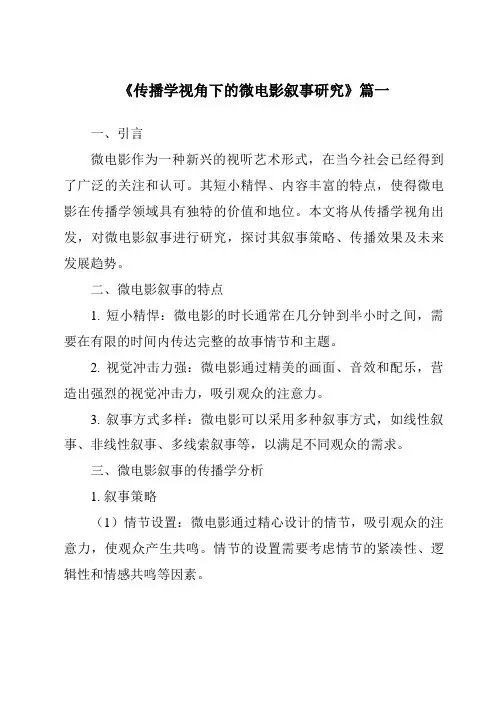 《传播学视角下的微电影叙事研究》篇一

一、引言

微电影作为一种新兴的视听艺术形式，在当今社会已经得到了广泛的关注和认可。其短小精悍、内容丰富的特点，使得微电影在传播学领域具有独特的价值和地位。本文将从传播学视角出发，对微电影叙事进行研究，探讨其叙事策略、传播效果及未来发展趋势。

二、微电影叙事的特点

1. 短小精悍：微电影的时长通常在几分钟到半小时之间，需要在有限的时间内传达完整的故事情节和主题。

2. 视觉冲击力强：微电影通过精美的画面、音效和配乐，营造出强烈的视觉冲击力，吸引观众的注意力。

3. 叙事方式多样：微电影可以采用多种叙事方式，如线性叙事、非线性叙事、多线索叙事等，以满足不同观众的需求。

三、微电影叙事的传播学分析

1. 叙事策略

（1）情节设置：微电影通过精心设计的情节，吸引观众的注意力，使观众产生共鸣。情节的设置需要考虑情节的紧凑性、逻辑性和情感共鸣等因素。